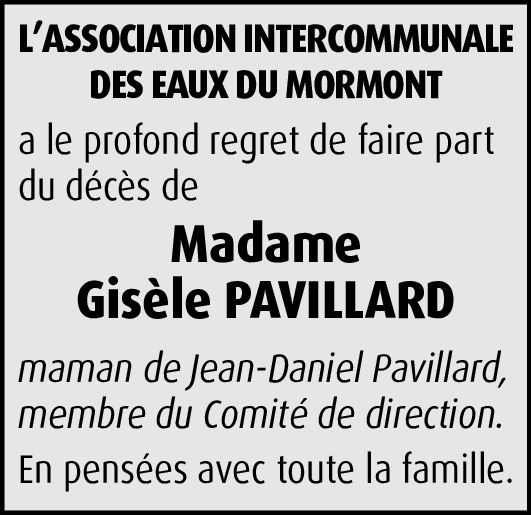 L'ASSOCIATION INTERCOMMUNALE
DES EAUX DU MORMONT

a le profond regret de faire part du décès de

Madame
Gisèle PAVILLARD

maman de Jean-Daniel Pavillard, membre du Comité de direction.

En pensées avec toute la famille.